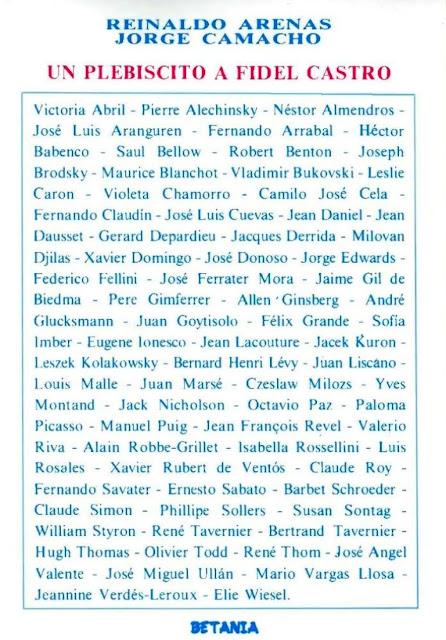 REINALDO ARENAS
JORGE CAMACHO

UN PLEBISCITO A FIDEL CASTRO

Victoria Abril - Pierre Alechinsky - Néstor Almendros - José Luis Aranguren - Fernando Arrabal - Héctor Babenco - Saul Bellow - Robert Benton - Joseph Brodsky - Maurice Blanchot - Vladimir Bukovski - Leslie Caron - Violeta Chamorro - Camilo José Cela - Fernando Claudín - José Luis Cuevas - Jean Daniel - Jean Dausset - Gerard Depardieu - Jacques Derrida - Milovan Djilas - Xavier Domingo - José Donoso - Jorge Edwards - Federico Fellini - José Ferrater Mora - Jaime Gil de Biedma - Pere Gimferrer - Allen Ginsberg - André Glucksmann - Juan Goytisolo - Félix Grande - Sofía Imber - Eugene Ionesco - Jean Lacouture - Jacek Kuron - Leszek Kolakowsky - Bernard Henri Lévy - Juan Liscano - Louis Malle - Juan Marsé - Czeslaw Milozs - Yves Montand - Jack Nicholson - Octavio Paz - Paloma Picasso - Manuel Puig - Jean François Revel - Valerio Riva - Alain Robbe-Grillet - Isabella Rossellini - Luis Rosales - Xavier Rubert de Ventós - Claude Roy - Fernando Savater - Ernesto Sabato - Barbet Schroeder - Claude Simon - Phillipe Sollers - Susan Sontag - William Styron - René Tavernier - Bertrand Tavernier - Hugh Thomas - Olivier Todd - René Thom - José Angel Valente - José Miguel Ullán - Mario Vargas Llosa - Jeannine Verdés-Leroux - Elie Wiesel.

BETANIA